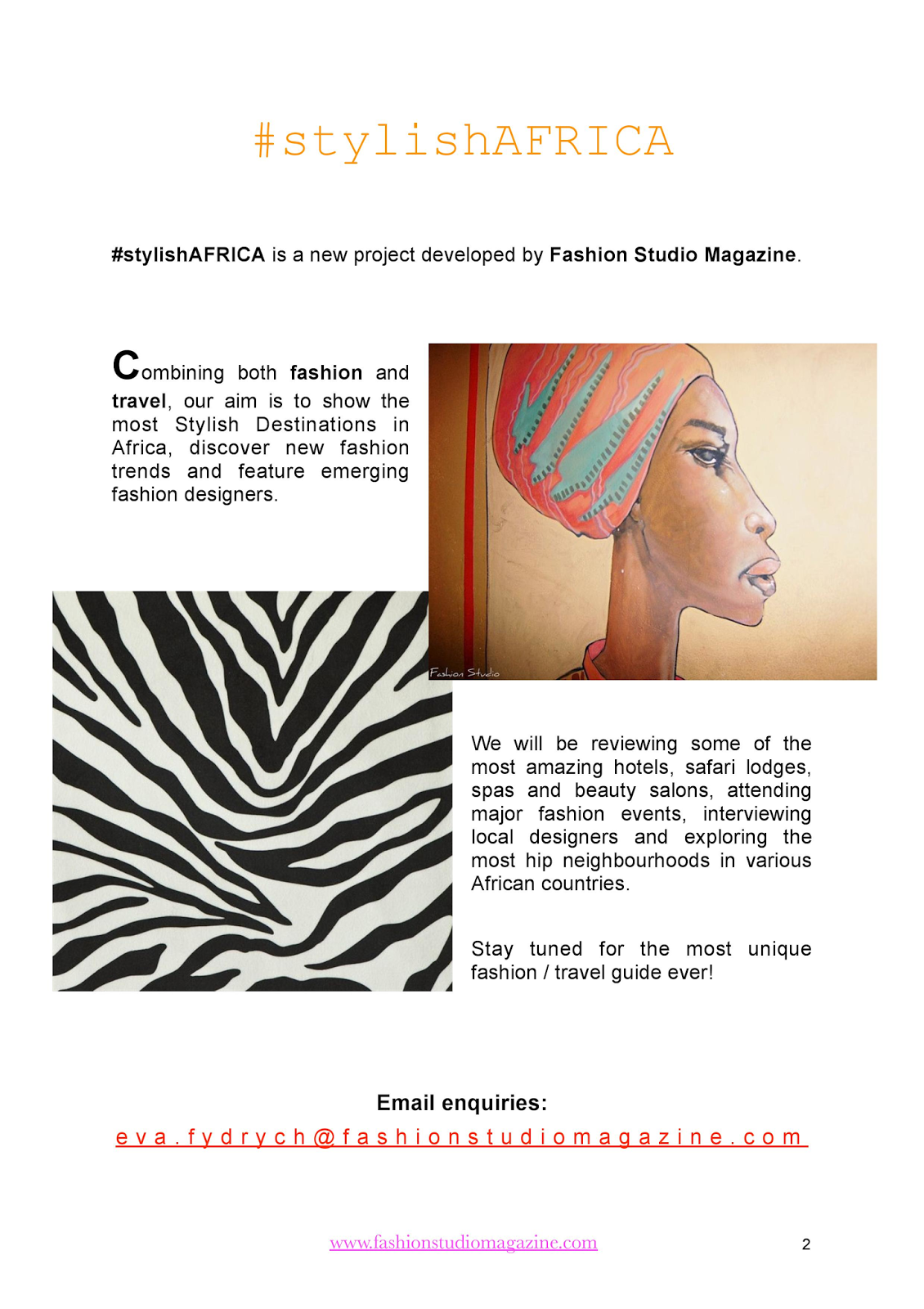 #stylishAFRICA

#stylishAFRICA is a new project developed by Fashion Studio Magazine.

Combining both fashion and travel, our aim is to show the most Stylish Destinations in Africa, discover new fashion trends and feature emerging fashion designers.

Fashion Studio

We will be reviewing some of the most amazing hotels, safari lodges, spas and beauty salons, attending major fashion events, interviewing local designers and exploring the most hip neighbourhoods in various African countries.

Stay tuned for the most unique fashion / travel guide ever!

Email enquiries:
eva.fydrych@fashionstudiomagazine.com

www.fashionstudiomagazine.com
2